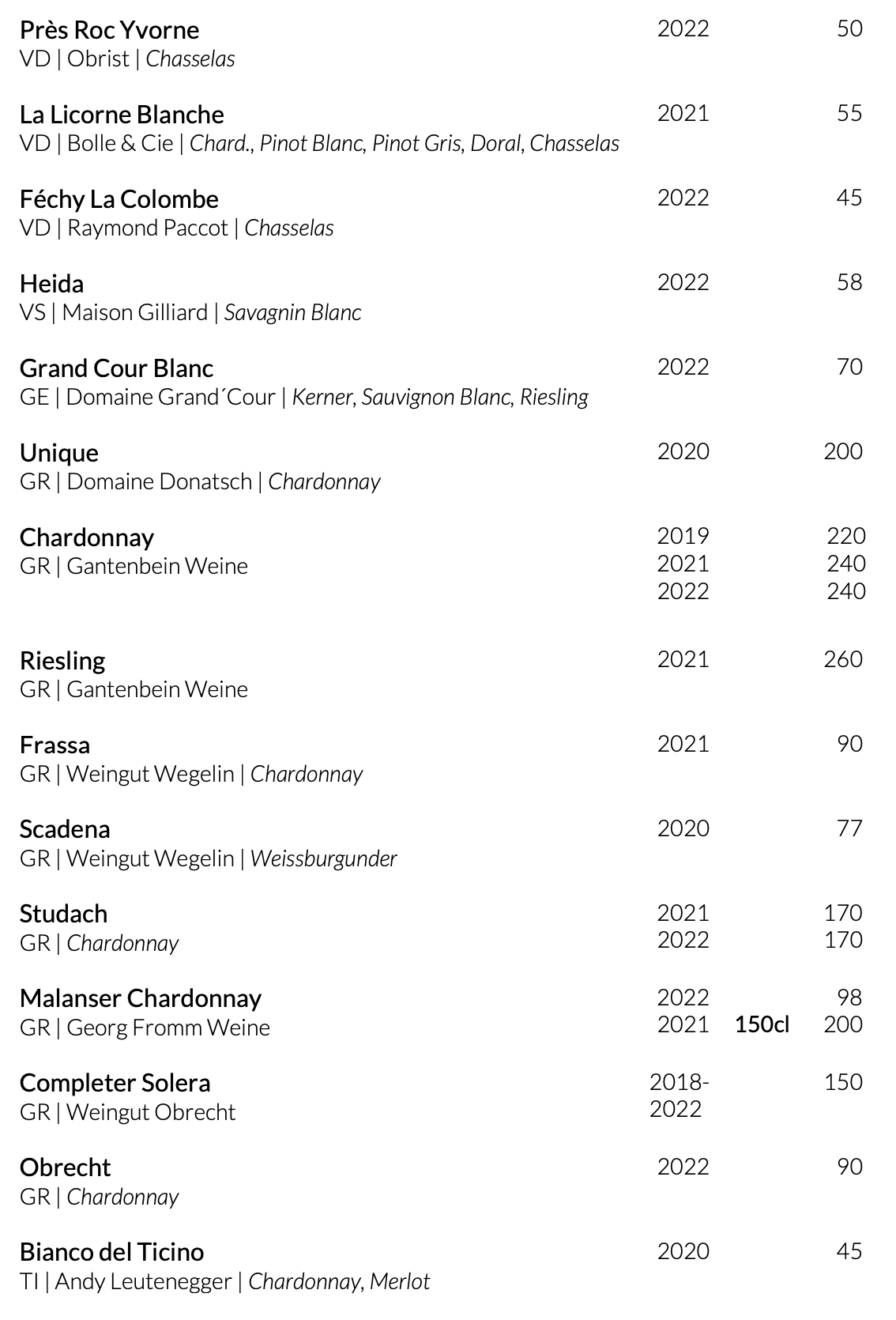 Près Roc Yvorne 2022 50
VD | Obrist | Chasselas

La Licorne Blanche 2021 55
VD | Bolle & Cie | Chard., Pinot Blanc, Pinot Gris, Doral, Chasselas

Féchy La Colombe 2022 45
VD | Raymond Paccot | Chasselas

Heida 2022 58
VS | Maison Gilliard | Savagnin Blanc

Grand Cour Blanc 2022 70
GE | Domaine Grand´Cour | Kerner, Sauvignon Blanc, Riesling

Unique 2020 200
GR | Domaine Donatsch | Chardonnay

Chardonnay 2019 220
GR | Gantenbein Weine 2021 240
2022 240

Riesling 2021 260
GR | Gantenbein Weine

Frassa 2021 90
GR | Weingut Wegelin | Chardonnay

Scadena 2020 77
GR | Weingut Wegelin | Weissburgunder

Studach 2021 170
GR | Chardonnay 2022 170

Malanser Chardonnay 2022 98
GR | Georg Fromm Weine 2021 150cl 200

Completer Solera 2018-2022 150
GR | Weingut Obrecht

Obrecht 2022 90
GR | Chardonnay

Bianco del Ticino 2020 45
TI | Andy Leutenegger | Chardonnay, Merlot